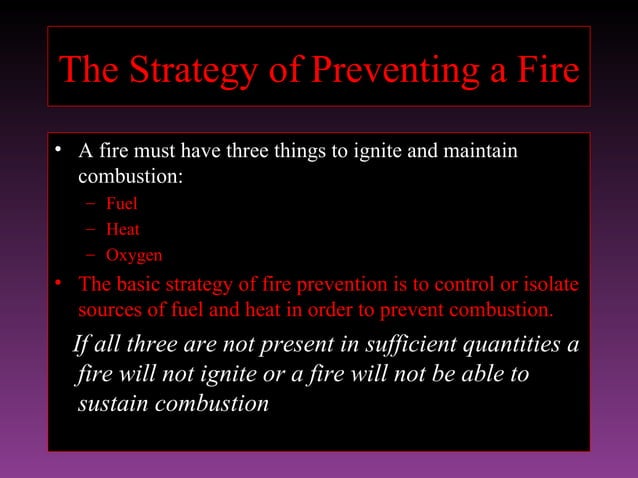 The Strategy of Preventing a Fire

• A fire must have three things to ignite and maintain combustion:
– Fuel
– Heat
– Oxygen
• The basic strategy of fire prevention is to control or isolate sources of fuel and heat in order to prevent combustion.

If all three are not present in sufficient quantities a fire will not ignite or a fire will not be able to sustain combustion